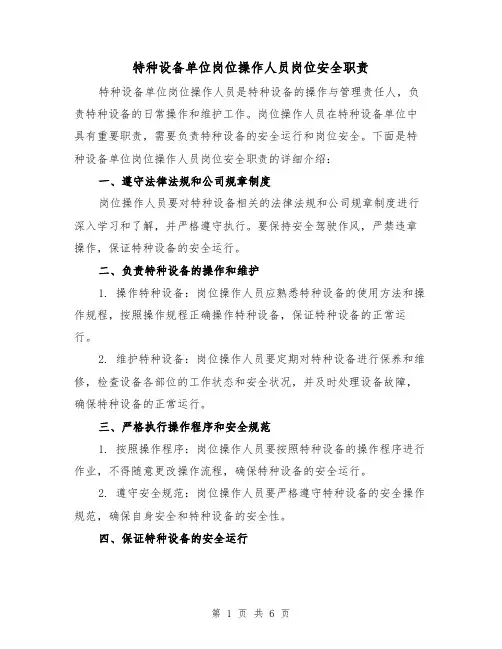 特种设备单位岗位操作人员岗位安全职责

特种设备单位岗位操作人员是特种设备的操作与管理责任人，负责特种设备的日常操作和维护工作。岗位操作人员在特种设备单位中具有重要职责，需要负责特种设备的安全运行和岗位安全。下面是特种设备单位岗位操作人员岗位安全职责的详细介绍：

一、遵守法律法规和公司规章制度

岗位操作人员要对特种设备相关的法律法规和公司规章制度进行深入学习和了解，并严格遵守执行。要保持安全驾驶作风，严禁违章操作，保证特种设备的安全运行。

二、负责特种设备的操作和维护

1. 操作特种设备：岗位操作人员应熟悉特种设备的使用方法和操作规程，按照操作规程正确操作特种设备，保证特种设备的正常运行。

2. 维护特种设备：岗位操作人员要定期对特种设备进行保养和维修，检查设备各部位的工作状态和安全状况，并及时处理设备故障，确保特种设备的正常运行。

三、严格执行操作程序和安全规范

1. 按照操作程序：岗位操作人员要按照特种设备的操作程序进行作业，不得随意更改操作流程，确保特种设备的安全运行。

2. 遵守安全规范：岗位操作人员要严格遵守特种设备的安全操作规范，确保自身安全和特种设备的安全性。

四、保证特种设备的安全运行

第 1 页 共 6 页